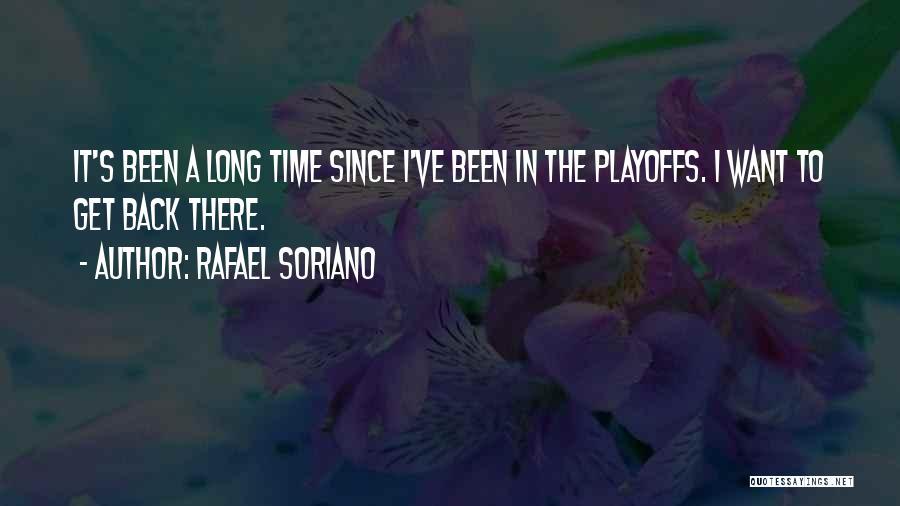 IT'S BEEN A LONG TIME SINCE I'VE BEEN IN THE PLAYOFFS. I WANT TO GET BACK THERE.

- AUTHOR: RAFAEL SORIANO

QUOTESSAYINGS.NET